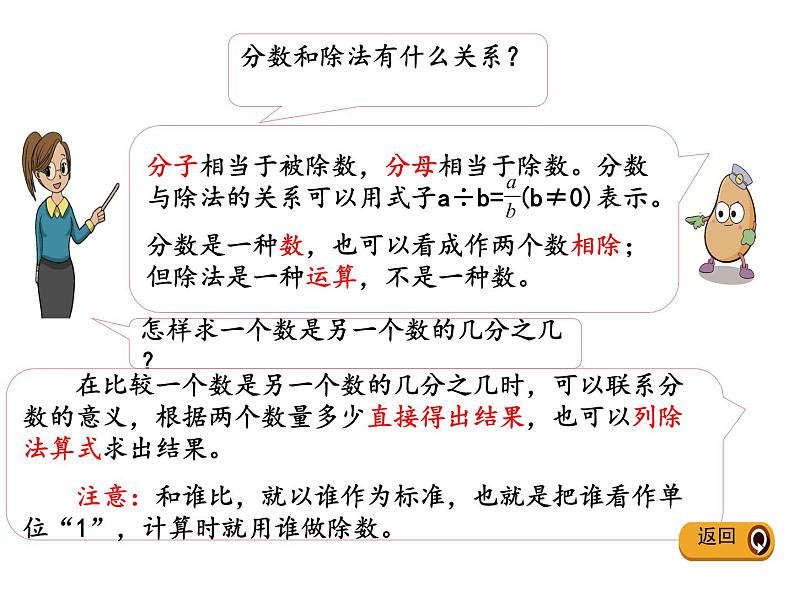 分数和除法有什么关系？

分子相当于被除数，分母相当于除数。分数与除法的关系可以用式子$a \div b = \frac{a}{b}(b \neq 0)$表示。

分数是一种数，也可以看成作两个数相除；但除法是一种运算，不是一种数。

怎样求一个数是另一个数的几分之几？

在比较一个数是另一个数的几分之几时，可以联系分数的意义，根据两个数量多少直接得出结果，也可以列除法算式求出结果。

注意：和谁比，就以谁作为标准，也就是把谁看作单位“1”，计算时就用谁做除数。

返回